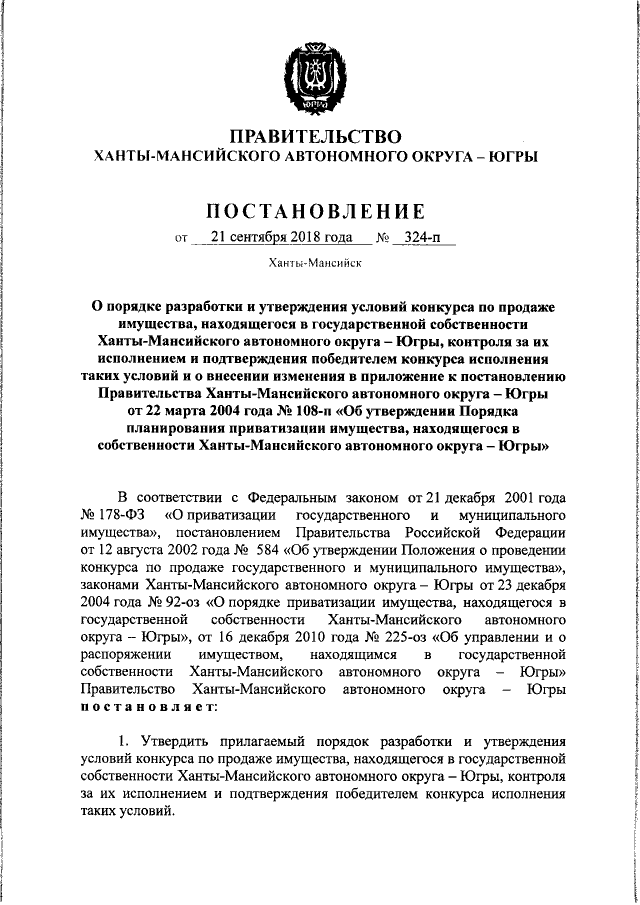 ЮГРА

ПРАВИТЕЛЬСТВО
ХАНТЫ-МАНСИЙСКОГО АВТОНОМНОГО ОКРУГА – ЮГРЫ

ПОСТАНОВЛЕНИЕ

от 21 сентября 2018 года № 324-п

Ханты-Мансийск

О порядке разработки и утверждения условий конкурса по продаже имущества, находящегося в государственной собственности Ханты-Мансийского автономного округа – Югры, контроля за их исполнением и подтверждения победителем конкурса исполнения таких условий и о внесении изменения в приложение к постановлению Правительства Ханты-Мансийского автономного округа – Югры от 22 марта 2004 года № 108-п «Об утверждении Порядка планирования приватизации имущества, находящегося в собственности Ханты-Мансийского автономного округа – Югры»

В соответствии с Федеральным законом от 21 декабря 2001 года № 178-ФЗ «О приватизации государственного и муниципального имущества», постановлением Правительства Российской Федерации от 12 августа 2002 года № 584 «Об утверждении Положения о проведении конкурса по продаже государственного и муниципального имущества», законами Ханты-Мансийского автономного округа – Югры от 23 декабря 2004 года № 92-оз «О порядке приватизации имущества, находящегося в государственной собственности Ханты-Мансийского автономного округа – Югры», от 16 декабря 2010 года № 225-оз «Об управлении и о распоряжении имуществом, находящимся в государственной собственности Ханты-Мансийского автономного округа – Югры» Правительство Ханты-Мансийского автономного округа – Югры постановляет:

1. Утвердить прилагаемый порядок разработки и утверждения условий конкурса по продаже имущества, находящегося в государственной собственности Ханты-Мансийского автономного округа – Югры, контроля за их исполнением и подтверждения победителем конкурса исполнения таких условий.